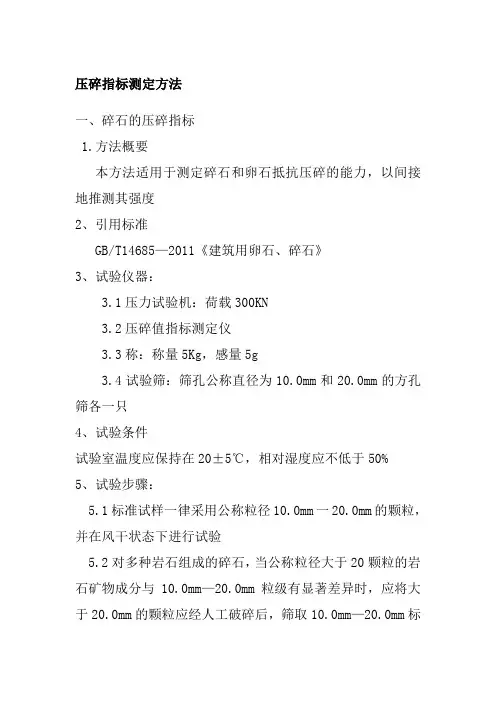 压碎指标测定方法

一、碎石的压碎指标

1.方法概要

本方法适用于测定碎石和卵石抵抗压碎的能力，以间接地推测其强度

2、引用标准

GB/T14685—2011《建筑用卵石、碎石》

3、试验仪器：

3.1 压力试验机：荷载 300KN

3.2 压碎值指标测定仪

3.3 称：称量 5Kg，感量 5g

3.4 试验筛：筛孔公称直径为 10.0mm 和 20.0mm 的方孔筛各一只

4、试验条件

试验室温度应保持在 20±5℃，相对湿度应不低于 50%

5、试验步骤：

5.1 标准试样一律采用公称粒径 10.0mm 一 20.0mm 的颗粒，并在风干状态下进行试验

5.2 对多种岩石组成的碎石，当公称粒径大于 20 颗粒的岩石矿物成分与 10.0mm—20.0mm 粒级有显著差异时，应将大于 20.0mm 的颗粒应经人工破碎后，筛取 10.0mm—20.0mm 标